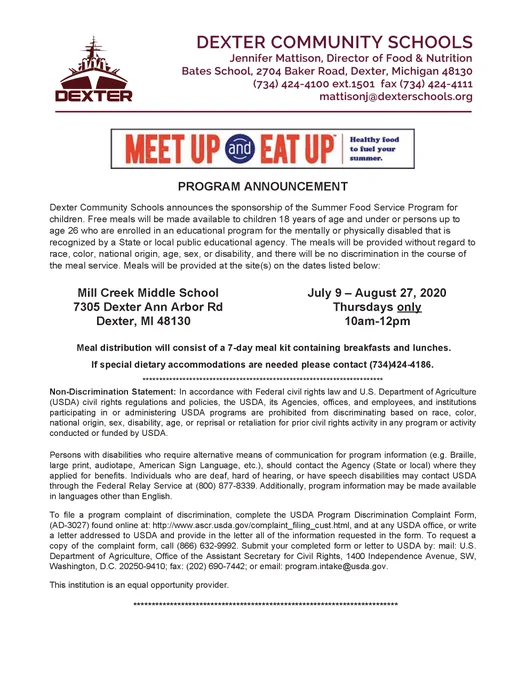 DEXTER

DEXTER COMMUNITY SCHOOLS
Jennifer Mattison, Director of Food & Nutrition
Bates School, 2704 Baker Road, Dexter, Michigan 48130
(734) 424-4100 ext.1501 fax (734) 424-4111
mattisonj@dexterschools.org

MEET UP and EAT UP
Healthy food to fuel your summer.

PROGRAM ANNOUNCEMENT

Dexter Community Schools announces the sponsorship of the Summer Food Service Program for children. Free meals will be made available to children 18 years of age and under or persons up to age 26 who are enrolled in an educational program for the mentally or physically disabled that is recognized by a State or local public educational agency. The meals will be provided without regard to race, color, national origin, age, sex, or disability, and there will be no discrimination in the course of the meal service. Meals will be provided at the site(s) on the dates listed below:

Mill Creek Middle School
7305 Dexter Ann Arbor Rd
Dexter, MI 48130

July 9 – August 27, 2020
Thursdays only
10am-12pm

Meal distribution will consist of a 7-day meal kit containing breakfasts and lunches.

If special dietary accommodations are needed please contact (734)424-4186.

Non-Discrimination Statement: In accordance with Federal civil rights law and U.S. Department of Agriculture (USDA) civil rights regulations and policies, the USDA, its Agencies, offices, and employees, and institutions participating in or administering USDA programs are prohibited from discriminating based on race, color, national origin, sex, disability, age, or reprisal or retaliation for prior civil rights activity in any program or activity conducted or funded by USDA.

Persons with disabilities who require alternative means of communication for program information (e.g. Braille, large print, audiotape, American Sign Language, etc.), should contact the Agency (State or local) where they applied for benefits. Individuals who are deaf, hard of hearing, or have speech disabilities may contact USDA through the Federal Relay Service at (800) 877-8339. Additionally, program information may be made available in languages other than English.

To file a program complaint of discrimination, complete the USDA Program Discrimination Complaint Form, (AD-3027) found online at: http://www.ascr.usda.gov/complaint_filing_cust.html, and at any USDA office, or write a letter addressed to USDA and provide in the letter all of the information requested in the form. To request a copy of the complaint form, call (866) 632-9992. Submit your completed form or letter to USDA by: mail: U.S. Department of Agriculture, Office of the Assistant Secretary for Civil Rights, 1400 Independence Avenue, SW, Washington, D.C. 20250-9410; fax: (202) 690-7442; or email: program.intake@usda.gov.

This institution is an equal opportunity provider.